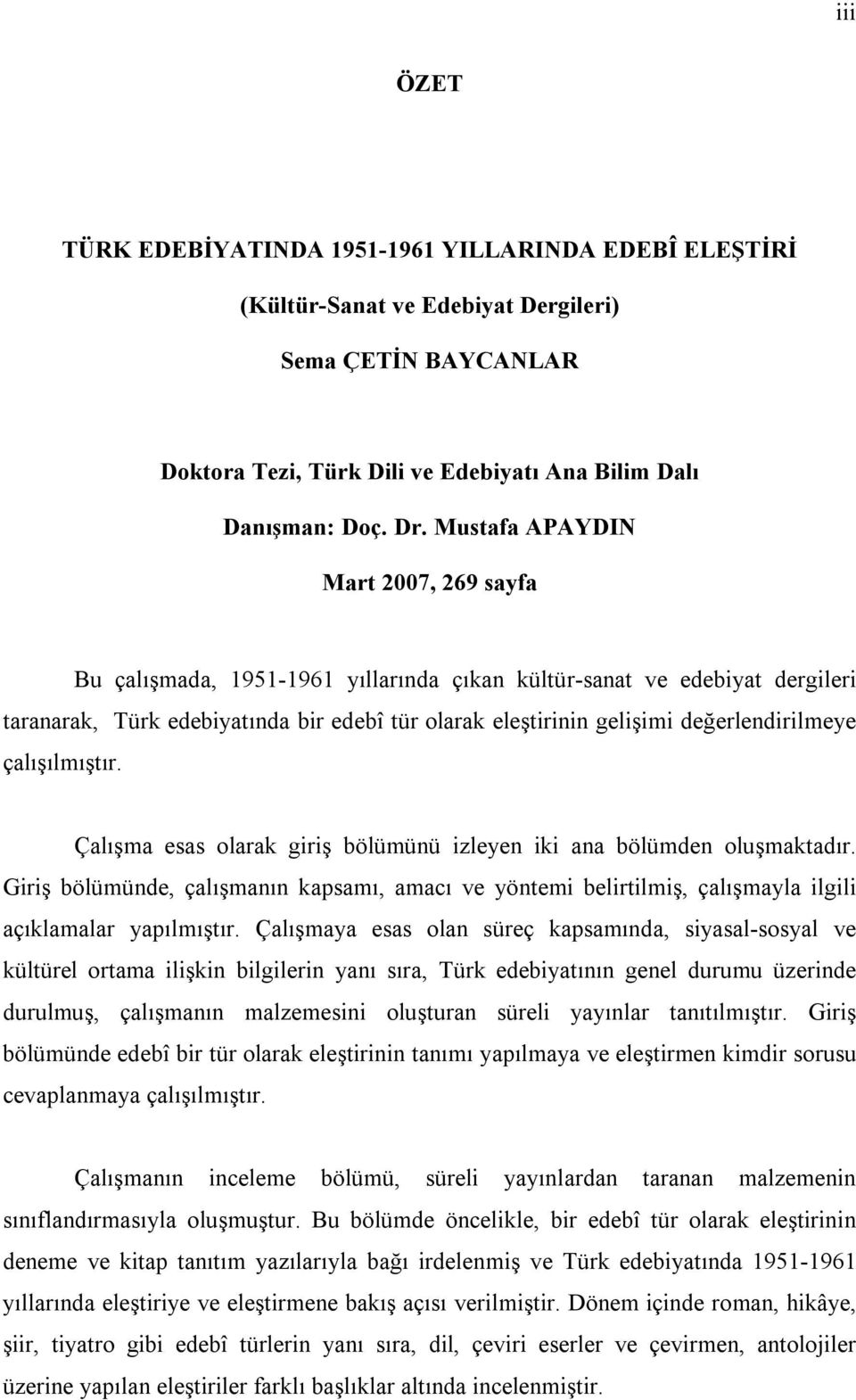 iii

ÖZET

TÜRK EDEBİYATINDA 1951-1961 YILLARINDA EDEBÎ ELEŞTİRİ

(Kültür-Sanat ve Edebiyat Dergileri)

Sema ÇETİN BAYCANLAR

Doktora Tezi, Türk Dili ve Edebiyatı Ana Bilim Dalı

Danışman: Doç. Dr. Mustafa APAYDIN

Mart 2007, 269 sayfa

Bu çalışmada, 1951-1961 yıllarında çıkan kültür-sanat ve edebiyat dergileri taranarak, Türk edebiyatında bir edebî tür olarak eleştirinin gelişimi değerlendirilmeye çalışılmıştır.

Çalışma esas olarak giriş bölümünü izleyen iki ana bölümden oluşmaktadır. Giriş bölümünde, çalışmanın kapsamı, amacı ve yöntemi belirtilmiş, çalışmayla ilgili açıklamalar yapılmıştır. Çalışmaya esas olan süreç kapsamında, siyasal-sosyal ve kültürel ortama ilişkin bilgilerin yanı sıra, Türk edebiyatının genel durumu üzerinde durulmuş, çalışmanın malzemesini oluşturan süreli yayınlar tanıtılmıştır. Giriş bölümünde edebî bir tür olarak eleştirinin tanımı yapılmaya ve eleştirmen kimdir sorusu cevaplanmaya çalışılmıştır.

Çalışmanın inceleme bölümü, süreli yayınlardan taranan malzemenin sınıflandırmasıyla oluşmuştur. Bu bölümde öncelikle, bir edebî tür olarak eleştirinin deneme ve kitap tanıtım yazılarıyla bağı irdelenmiş ve Türk edebiyatında 1951-1961 yıllarında eleştiriye ve eleştirmene bakış açısı verilmiştir. Dönem içinde roman, hikâye, şiir, tiyatro gibi edebî türlerin yanı sıra, dil, çeviri eserler ve çevirmen, antolojiler üzerine yapılan eleştiriler farklı başlıklar altında incelenmiştir.